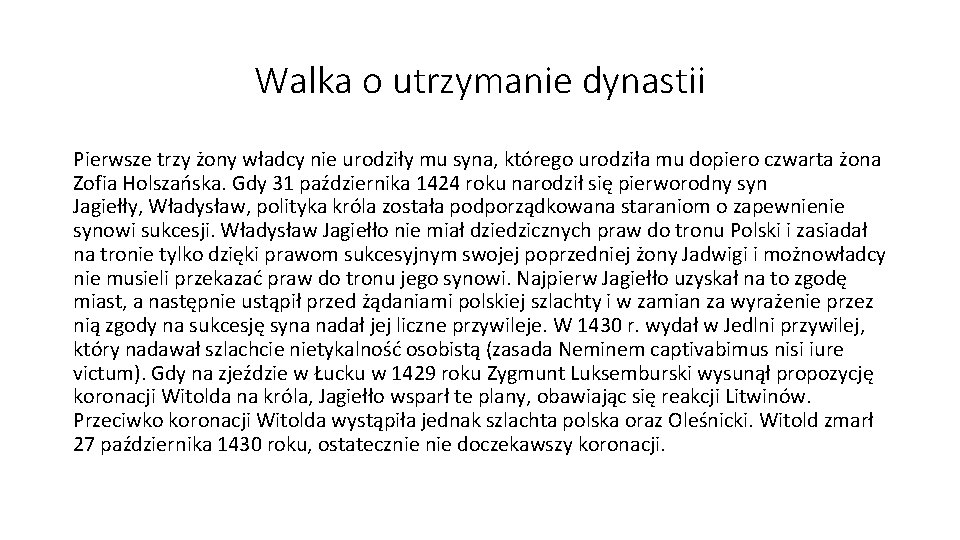 Walka o utrzymanie dynastii

Pierwsze trzy żony władcy nie urodziły mu syna, którego urodziła mu dopiero czwarta żona Zofia Holszańska. Gdy 31 października 1424 roku narodził się pierworodny syn Jagiełły, Władysław, polityka króla została podporządkowana staraniom o zapewnienie synowi sukcesji. Władysław Jagiełło nie miał dziedzicznych praw do tronu Polski i zasiadał na tronie tylko dzięki prawom sukcesyjnym swojej poprzedniej żony Jadwigi i możnowładcy nie musieli przekazać praw do tronu jego synowi. Najpierw Jagiełło uzyskał na to zgodę miast, a następnie ustąpił przed żądaniami polskiej szlachty i w zamian za wyrażenie przez nią zgody na sukcesję syna nadał jej liczne przywileje. W 1430 r. wydał w Jedlni przywilej, który nadawał szlachcie nietykalność osobistą (zasada Neminem captivabimus nisi iure victum). Gdy na zjeździe w Łucku w 1429 roku Zygmunt Luksemburski wysunął propozycję koronacji Witolda na króla, Jagiełło wsparł te plany, obawiając się reakcji Litwinów. Przeciwko koronacji Witolda wystąpiła jednak szlachta polska oraz Oleśnicki. Witold zmarł 27 października 1430 roku, ostatecznie nie doczekawszy koronacji.